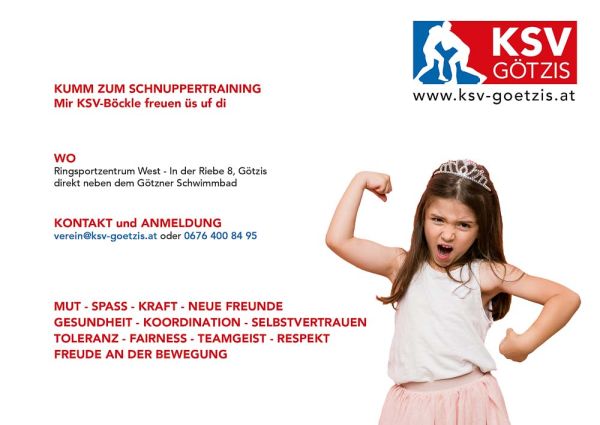 KSV
GÖTZIS
www.ksv-goetzis.at

KUMM ZUM SCHNUPPERTRAINING
Mir KSV-Böckle freuen üs uf di

WO
Ringsportzentrum West - In der Riebe 8, Götzis
direkt neben dem Götzner Schwimmbad

KONTAKT und ANMELDUNG
verein@ksv-goetzis.at oder 0676 400 84 95

MUT - SPASS - KRAFT - NEUE FREUNDE
GESUNDHEIT - KOORDINATION - SELBSTVERTRAUEN
TOLERANZ - FAIRNESS - TEAMGEIST - RESPEKT
FREUDE AN DER BEWEGUNG